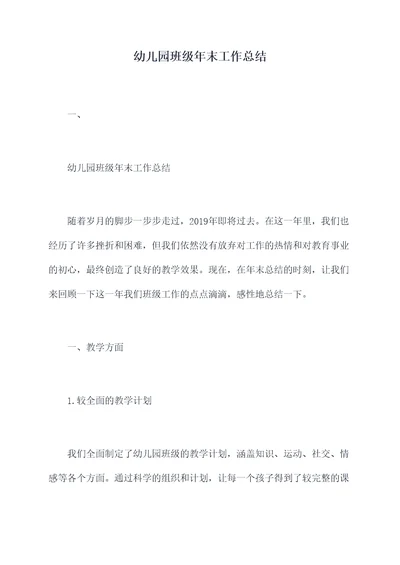 幼儿园班级年末工作总结

一、

幼儿园班级年末工作总结

随着岁月的脚步一步步走过，2019年即将过去。在这一年里，我们也经历了许多挫折和困难，但我们依然没有放弃对工作的热情和对教育事业的初心，最终创造了良好的教学效果。现在，在年末总结的时刻，让我们来回顾一下这一年我们班级工作的点点滴滴，感性地总结一下。

一、教学方面

1.较全面的教学计划

我们全面制定了幼儿园班级的教学计划，涵盖知识、运动、社交、情感等各个方面。通过科学的组织和计划，让每一个孩子得到了较完整的课